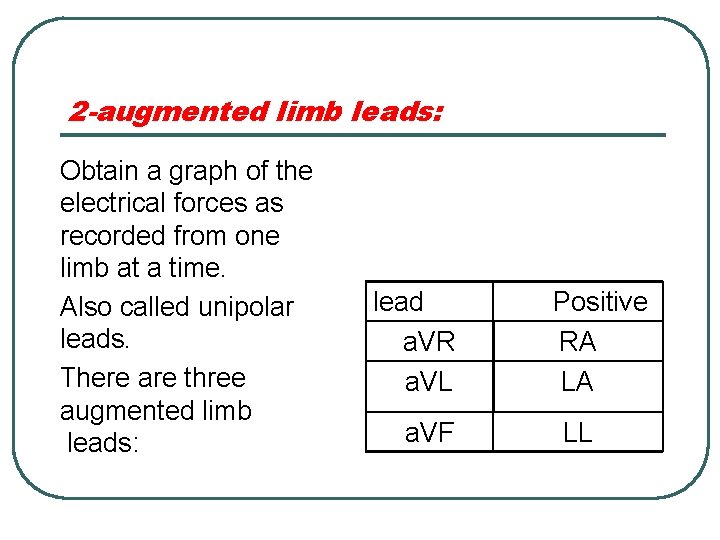 2-augmented limb leads:

Obtain a graph of the electrical forces as recorded from one limb at a time.

Also called unipolar leads.

There are three augmented limb leads:

| lead | Positive |
|---|---|
| aVR | RA |
| aVL | LA |
| aVF | LL |